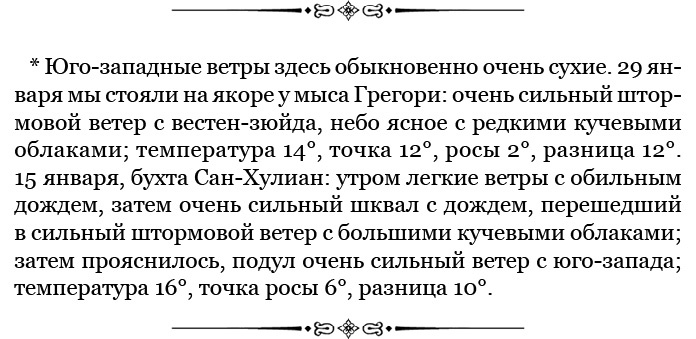 * Юго-западные ветры здесь обыкновенно очень сухие. 29 января мы стояли на якоре у мыса Грегори: очень сильный штормовой ветер с вестен-зюйда, небо ясное с редкими кучевыми облаками; температура 14°, точка 12°, росы 2°, разница 12°. 15 января, бухта Сан-Хулиан: утром легкие ветры с обильным дождем, затем очень сильный шквал с дождем, перешедший в сильный штормовой ветер с большими кучевыми облаками; затем прояснилось, подул очень сильный ветер с юго-запада; температура 16°, точка росы 6°, разница 10°.